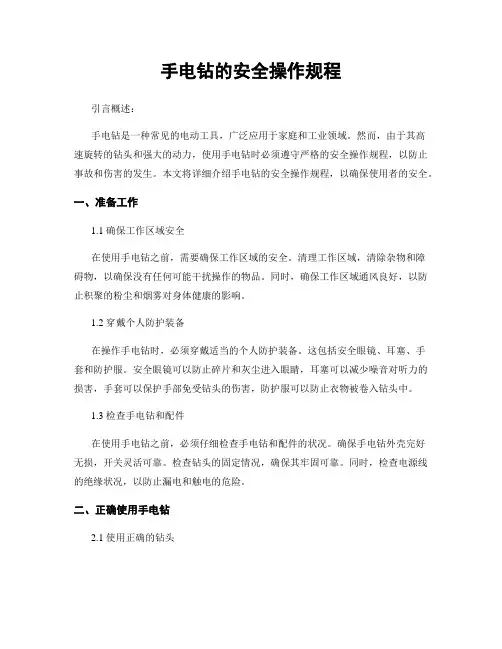 手电钻的安全操作规程

引言概述：

手电钻是一种常见的电动工具，广泛应用于家庭和工业领域。然而，由于其高速旋转的钻头和强大的动力，使用手电钻时必须遵守严格的安全操作规程，以防止事故和伤害的发生。本文将详细介绍手电钻的安全操作规程，以确保使用者的安全。

一、准备工作

1.1 确保工作区域安全

在使用手电钻之前，需要确保工作区域的安全。清理工作区域，清除杂物和障碍物，以确保没有任何可能干扰操作的物品。同时，确保工作区域通风良好，以防止积聚的粉尘和烟雾对身体健康的影响。

1.2 穿戴个人防护装备

在操作手电钻时，必须穿戴适当的个人防护装备。这包括安全眼镜、耳塞、手套和防护服。安全眼镜可以防止碎片和灰尘进入眼睛，耳塞可以减少噪音对听力的损害，手套可以保护手部免受钻头的伤害，防护服可以防止衣物被卷入钻头中。

1.3 检查手电钻和配件

在使用手电钻之前，必须仔细检查手电钻和配件的状况。确保手电钻外壳完好无损，开关灵活可靠。检查钻头的固定情况，确保其牢固可靠。同时，检查电源线的绝缘状况，以防止漏电和触电的危险。

二、正确使用手电钻

2.1 使用正确的钻头